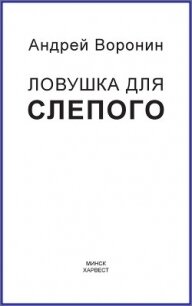 Андрей Воронин

ЛОВУШКА ДЛЯ
СЛЕПОГО

МИНСК
ХАРВЕСТ